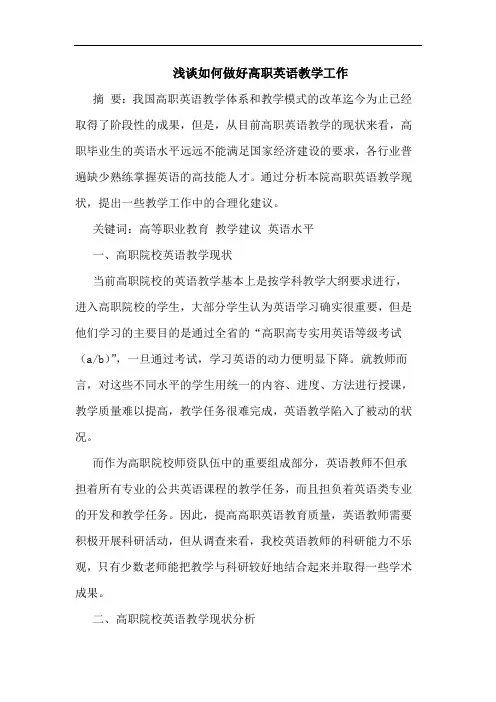 浅谈如何做好高职英语教学工作

摘 要：我国高职英语教学体系和教学模式的改革迄今为止已经取得了阶段性的成果，但是，从目前高职英语教学的现状来看，高职毕业生的英语水平远远不能满足国家经济建设的要求，各行业普遍缺少熟练掌握英语的高技能人才。通过分析本院高职英语教学现状，提出一些教学工作中的合理化建议。

关键词：高等职业教育 教学建议 英语水平

一、高职院校英语教学现状

当前高职院校的英语教学基本上是按学科教学大纲要求进行，进入高职院校的学生，大部分学生认为英语学习确实很重要，但是他们学习的主要目的是通过全省的“高职高专实用英语等级考试（a/b）”，一旦通过考试，学习英语的动力便明显下降。就教师而言，对这些不同水平的学生用统一的内容、进度、方法进行授课，教学质量难以提高，教学任务很难完成，英语教学陷入了被动的状况。

而作为高职院校师资队伍中的重要组成部分，英语教师不但承担着所有专业的公共英语课程的教学任务，而且担负着英语类专业的开发和教学任务。因此，提高高职英语教育质量，英语教师需要积极开展科研活动，但从调查来看，我校英语教师的科研能力不乐观，只有少数老师能把教学与科研较好地结合起来并取得一些学术成果。

二、高职院校英语教学现状分析